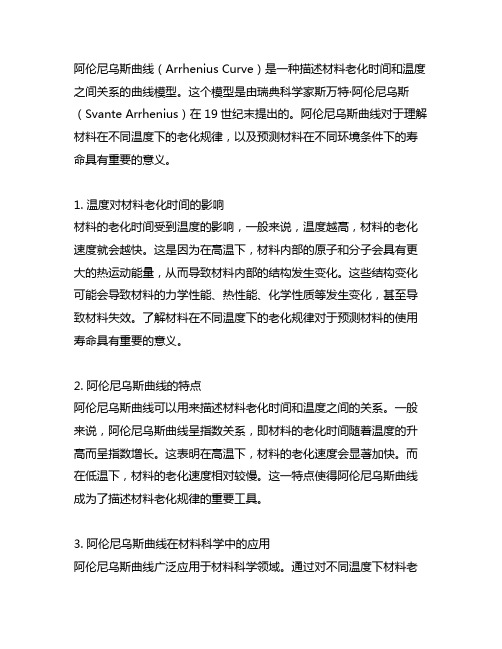 阿伦尼乌斯曲线（Arrhenius Curve）是一种描述材料老化时间和温度之间关系的曲线模型。这个模型是由瑞典科学家斯万特·阿伦尼乌斯（Svante Arrhenius）在 19 世纪末提出的。阿伦尼乌斯曲线对于理解材料在不同温度下的老化规律，以及预测材料在不同环境条件下的寿命具有重要的意义。

1. 温度对材料老化时间的影响
材料的老化时间受到温度的影响，一般来说，温度越高，材料的老化速度就会越快。这是因为在高温下，材料内部的原子和分子会具有更大的热运动能量，从而导致材料内部的结构发生变化。这些结构变化可能会导致材料的力学性能、热性能、化学性质等发生变化，甚至导致材料失效。了解材料在不同温度下的老化规律对于预测材料的使用寿命具有重要的意义。

2. 阿伦尼乌斯曲线的特点
阿伦尼乌斯曲线可以用来描述材料老化时间和温度之间的关系。一般来说，阿伦尼乌斯曲线呈指数关系，即材料的老化时间随着温度的升高而呈指数增长。这表明在高温下，材料的老化速度会显著加快。而在低温下，材料的老化速度相对较慢。这一特点使得阿伦尼乌斯曲线成为了描述材料老化规律的重要工具。

3. 阿伦尼乌斯曲线在材料科学中的应用
阿伦尼乌斯曲线广泛应用于材料科学领域。通过对不同温度下材料老